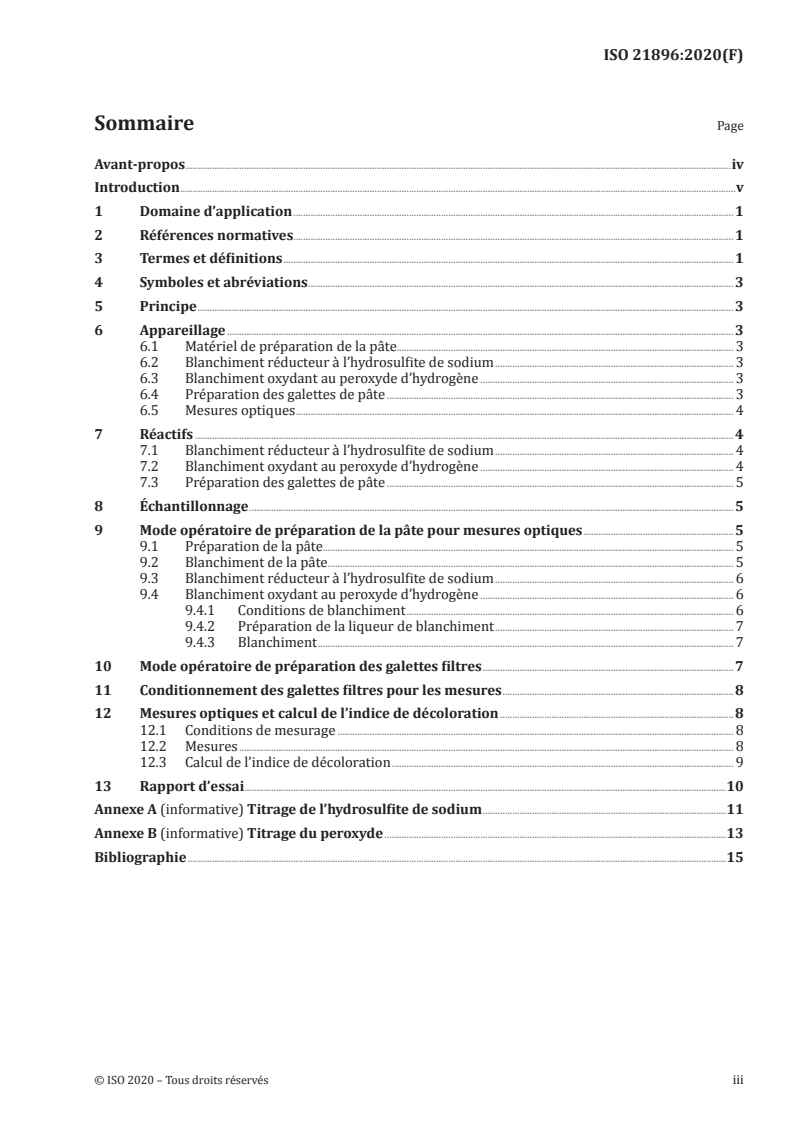 ISO 21896:2020(F)

Sommaire

Page

Avant-propos iv
Introduction v
1 Domaine d'application 1
2 Références normatives 1
3 Termes et définitions 1
4 Symboles et abréviations 3
5 Principe 3
6 Appareillage 3
6.1 Matériel de préparation de la pâte 3
6.2 Blanchiment réducteur à l'hydrosulfite de sodium 3
6.3 Blanchiment oxydant au peroxyde d'hydrogène 3
6.4 Préparation des galettes de pâte 3
6.5 Mesures optiques 4
7 Réactifs 4
7.1 Blanchiment réducteur à l'hydrosulfite de sodium 4
7.2 Blanchiment oxydant au peroxyde d'hydrogène 4
7.3 Préparation des galettes de pâte 5
8 Échantillonnage 5
9 Mode opératoire de préparation de la pâte pour mesures optiques 5
9.1 Préparation de la pâte 5
9.2 Blanchiment de la pâte 5
9.3 Blanchiment réducteur à l'hydrosulfite de sodium 6
9.4 Blanchiment oxydant au peroxyde d'hydrogène 6
9.4.1 Conditions de blanchiment 6
9.4.2 Préparation de la liqueur de blanchiment 7
9.4.3 Blanchiment 7
10 Mode opératoire de préparation des galettes filtres 7
11 Conditionnement des galettes filtres pour les mesures 8
12 Mesures optiques et calcul de l'indice de décoloration 8
12.1 Conditions de mesurage 8
12.2 Mesures 8
12.3 Calcul de l'indice de décoloration 9
13 Rapport d'essai 10
Annexe A (informative) Titrage de l'hydrosulfite de sodium 11
Annexe B (informative) Titrage du peroxyde 13
Bibliographie 15

© ISO 2020 – Tous droits réservés

iii